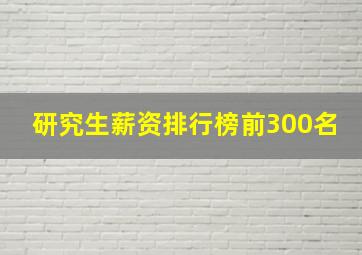 研究生薪资排行榜前300名